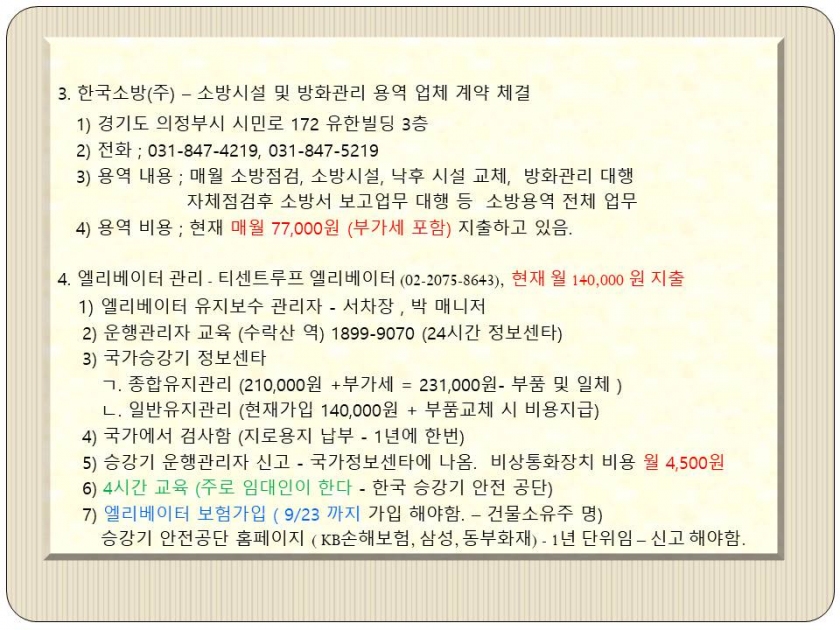 3. 한국소방(주) – 소방시설 및 방화관리 용역 업체 계약 체결

1) 경기도 의정부시 시민로 172 유한빌딩 3층

2) 전화 ; 031-847-4219, 031-847-5219

3) 용역 내용 ; 매월 소방점검, 소방시설, 낙후 시설 교체, 방화관리 대행
자체점검후 소방서 보고업무 대행 등 소방용역 전체 업무

4) 용역 비용 ; 현재 매월 77,000원 (부가세 포함) 지출하고 있음.

4. 엘리베이터 관리 - 티센트루프 엘리베이터 (02-2075-8643), 현재 월 140,000 원 지출

1) 엘리베이터 유지보수 관리자 - 서차장 , 박 매니저

2) 운행관리자 교육 (수락산 역) 1899-9070 (24시간 정보센타)

3) 국가승강기 정보센타

ㄱ. 종합유지관리 (210,000원 +부가세 = 231,000원- 부품 및 일체 )

ㄴ. 일반유지관리 (현재가입 140,000원 + 부품교체 시 비용지급)

4) 국가에서 검사함 (지로용지 납부 - 1년에 한번)

5) 승강기 운행관리자 신고 - 국가정보센타에 나옴. 비상통화장치 비용 월 4,500원

6) 4시간 교육 (주로 임대인이 한다 - 한국 승강기 안전 공단)

7) 엘리베이터 보험가입 ( 9/23 까지 가입 해야함. – 건물소유주 명)
승강기 안전공단 홈페이지 ( KB손해보험, 삼성, 동부화재) - 1년 단위임 – 신고 해야함.